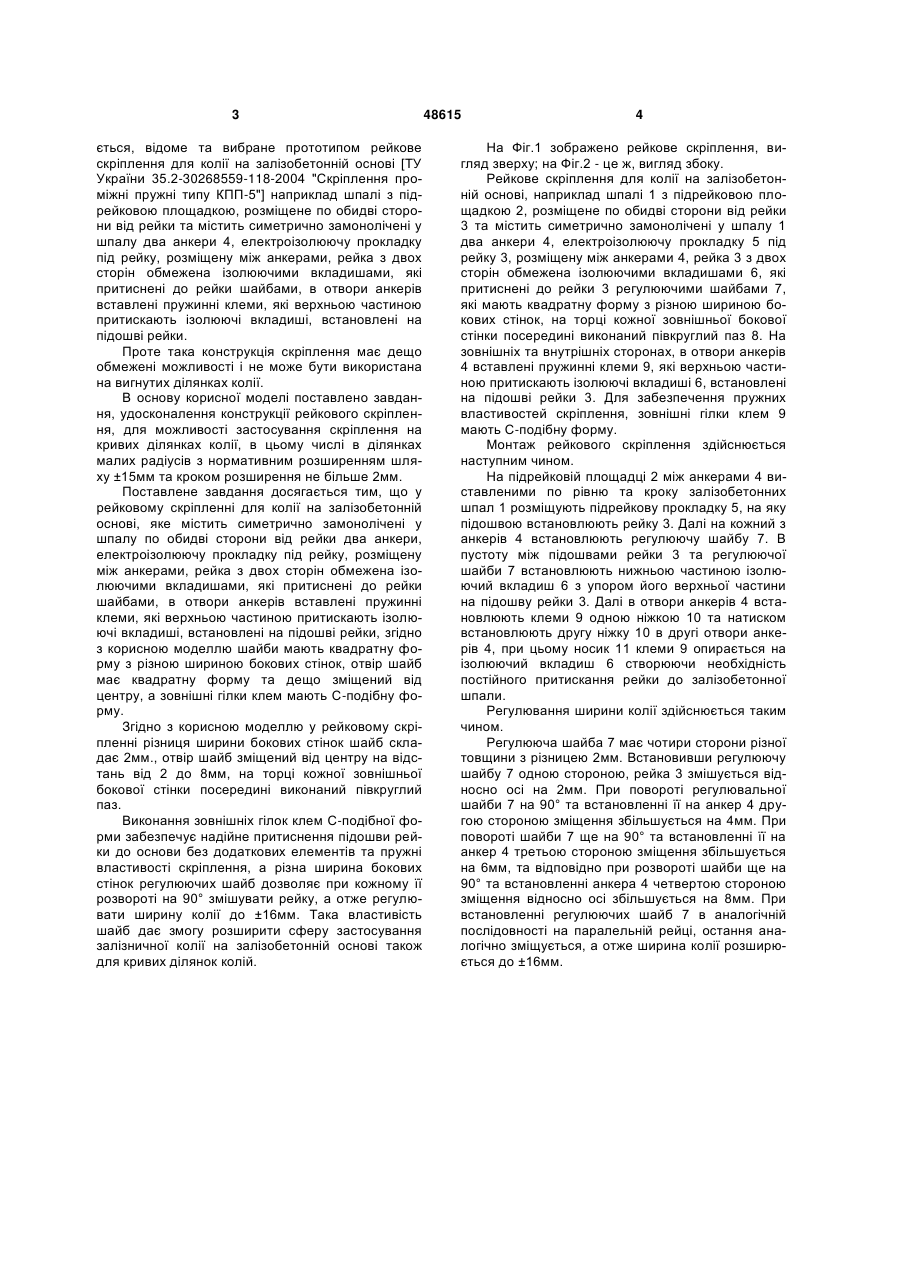 3 48615 4

ється, відоме та вибране прототипом рейкове скріплення для колії на залізобетонній основі [ТУ України 35.2-30268559-118-2004 "Скріплення проміжні пружні типу КПП-5"] наприклад шпалі з підрейковою площадкою, розміщене по обидві сторони від рейки та містить симетрично замонолічені у шпалу два анкери 4, електроізолюючу прокладку під рейку, розміщену між анкерами, рейка з двох сторін обмежена ізолюючими вкладишами, які притиснені до рейки шайбами, в отвори анкерів вставлені пружинні клеми, які верхньою частиною притискають ізолюючі вкладиші, встановлені на підошві рейки.

Проте така конструкція скріплення має дещо обмежені можливості і не може бути використана на вигнутих ділянках колії.

В основу корисної моделі поставлено завдання, удосконалення конструкції рейкового скріплення, для можливості застосування скріплення на кривих ділянках колії, в цьому числі в ділянках малих радіусів з нормативним розширенням шляху ±15мм та кроком розширення не більше 2мм.

Поставлене завдання досягається тим, що у рейковому скріпленні для колії на залізобетонній основі, яке містить симетрично замонолічені у шпалу по обидві сторони від рейки два анкери, електроізолюючу прокладку під рейку, розміщену між анкерами, рейка з двох сторін обмежена ізолюючими вкладишами, які притиснені до рейки шайбами, в отвори анкерів вставлені пружинні клеми, які верхньою частиною притискають ізолюючі вкладиші, встановлені на підошві рейки, згідно з корисною моделлю шайби мають квадратну форму з різною шириною бокових стінок, отвір шайб має квадратну форму та дещо зміщений від центру, а зовнішні гілки клем мають С-подібну форму.

Згідно з корисною моделлю у рейковому скріпленні різниця ширини бокових стінок шайб складає 2мм., отвір шайб зміщений від центру на відстань від 2 до 8мм, на торці кожної зовнішньої бокової стінки посередині виконаний півкруглий паз.

Виконання зовнішніх гілок клем С-подібної форми забезпечує надійне притиснення підошви рейки до основи без додаткових елементів та пружні властивості скріплення, а різна ширина бокових стінок регулюючих шайб дозволяє при кожному її розвороті на 90° змішувати рейку, а отже регулювати ширину колії до ±16мм. Така властивість шайб дає змогу розширити сферу застосування залізничної колії на залізобетонній основі також для кривих ділянок колій.

На Фіг.1 зображено рейкове скріплення, вигляд зверху; на Фіг.2 - це ж, вигляд збоку.

Рейкове скріплення для колії на залізобетонній основі, наприклад шпалі 1 з підрейковою площадкою 2, розміщене по обидві сторони від рейки 3 та містить симетрично замонолічені у шпалу 1 два анкери 4, електроізолюючу прокладку 5 під рейку 3, розміщену між анкерами 4, рейка 3 з двох сторін обмежена ізолюючими вкладишами 6, які притиснені до рейки 3 регулюючими шайбами 7, які мають квадратну форму з різною шириною бокових стінок, на торці кожної зовнішньої бокової стінки посередині виконаний півкруглий паз 8. На зовнішніх та внутрішніх сторонах, в отвори анкерів 4 вставлені пружинні клеми 9, які верхньою частиною притискають ізолюючі вкладиші 6, встановлені на підошві рейки 3. Для забезпечення пружних властивостей скріплення, зовнішні гілки клем 9 мають С-подібну форму.

Монтаж рейкового скріплення здійснюється наступним чином.

На підрейковій площадці 2 між анкерами 4 виставленими по рівню та кроку залізобетонних шпал 1 розміщують підрейкову прокладку 5, на яку підошвою встановлюють рейку 3. Далі на кожний з анкерів 4 встановлюють регулюючу шайбу 7. В пустоту між підошвами рейки 3 та регулюючої шайби 7 встановлюють нижньою частиною ізолюючий вкладиш 6 з упором його верхньої частини на підошву рейки 3. Далі в отвори анкерів 4 встановлюють клеми 9 одною ніжкою 10 та натиском встановлюють другу ніжку 10 в другі отвори анкерів 4, при цьому носик 11 клеми 9 опирається на ізолюючий вкладиш 6 створюючи необхідність постійного притискання рейки до залізобетонної шпали.

Регулювання ширини колії здійснюється таким чином.

Регулююча шайба 7 має чотири сторони різної товщини з різницею 2мм. Встановивши регулюючу шайбу 7 одною стороною, рейка 3 змішується відносно осі на 2мм. При повороті регулювальної шайби 7 на 90° та встановленні її на анкер 4 другою стороною зміщення збільшується на 4мм. При повороті шайби 7 ще на 90° та встановленні її на анкер 4 третьою стороною зміщення збільшується на 6мм, та відповідно при розвороті шайби ще на 90° та встановленні анкера 4 четвертою стороною зміщення відносно осі збільшується на 8мм. При встановленні регулюючих шайб 7 в аналогічній послідовності на паралельній рейці, остання аналогічно зміщується, а отже ширина колії розширюється до ±16мм.